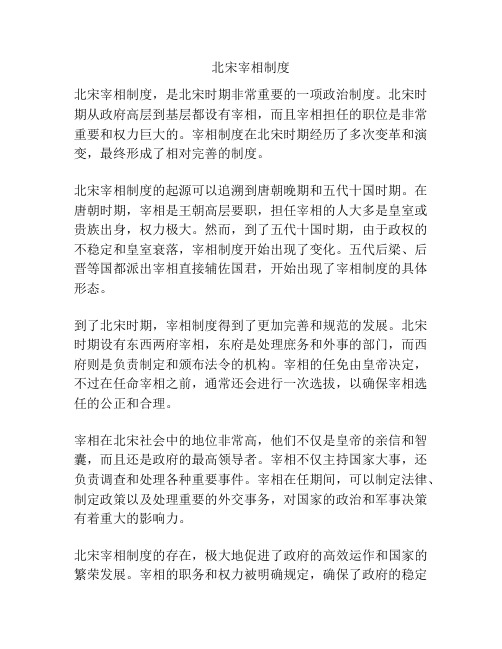 北宋宰相制度

北宋宰相制度，是北宋时期非常重要的一项政治制度。北宋时期从政府高层到基层都设有宰相，而且宰相担任的职位是非常重要和权力巨大的。宰相制度在北宋时期经历了多次变革和演变，最终形成了相对完善的制度。

北宋宰相制度的起源可以追溯到唐朝晚期和五代十国时期。在唐朝时期，宰相是王朝高层要职，担任宰相的人大多是皇室或贵族出身，权力极大。然而，到了五代十国时期，由于政权的不稳定和皇室衰落，宰相制度开始出现了变化。五代后梁、后晋等国都派出宰相直接辅佐国君，开始出现了宰相制度的具体形态。

到了北宋时期，宰相制度得到了更加完善和规范的发展。北宋时期设有东西两府宰相，东府是处理庶务和外事的部门，而西府则是负责制定和颁布法令的机构。宰相的任免由皇帝决定，不过在任命宰相之前，通常还会进行一次选拔，以确保宰相选任的公正和合理。

宰相在北宋社会中的地位非常高，他们不仅是皇帝的亲信和智囊，而且还是政府的最高领导者。宰相不仅主持国家大事，还负责调查和处理各种重要事件。宰相在任期间，可以制定法律、制定政策以及处理重要的外交事务，对国家的政治和军事决策有着重大的影响力。

北宋宰相制度的存在，极大地促进了政府的高效运作和国家的繁荣发展。宰相的职务和权力被明确规定，确保了政府的稳定